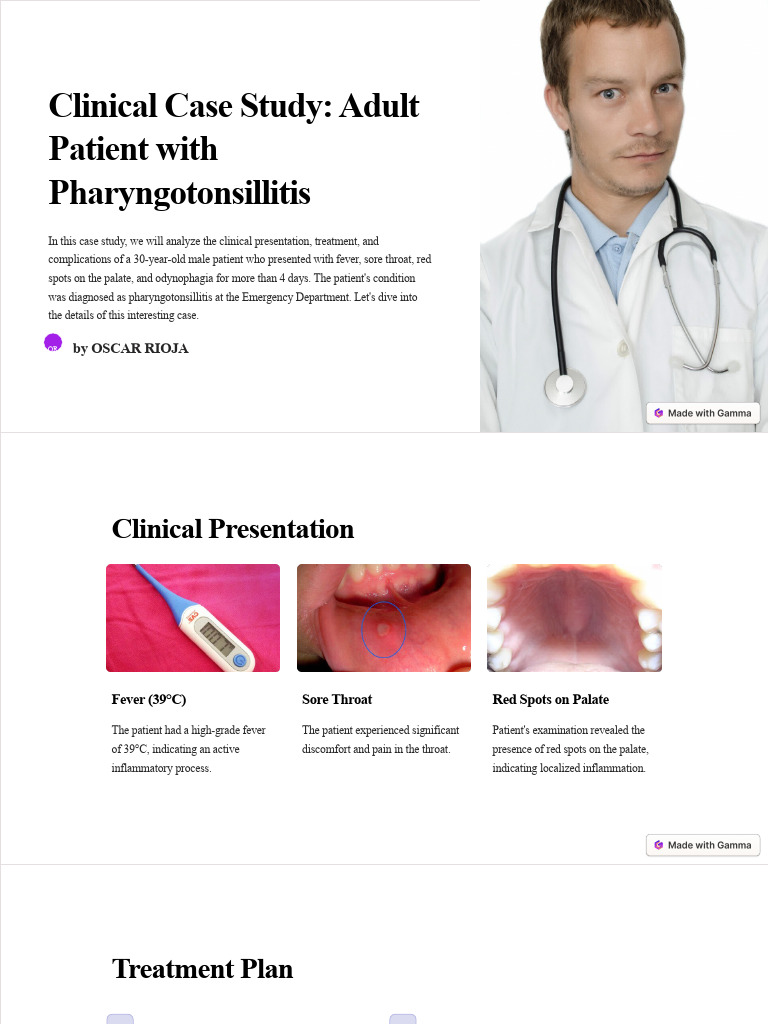 Clinical Case Study: Adult Patient with Pharyngotonsillitis

In this case study, we will analyze the clinical presentation, treatment, and complications of a 30-year-old male patient who presented with fever, sore throat, red spots on the palate, and odynophagia for more than 4 days. The patient's condition was diagnosed as pharyngotonsillitis at the Emergency Department. Let's dive into the details of this interesting case.

by OSCAR RIOJA

Made with Gamma

Clinical Presentation

Fever (39°C)

The patient had a high-grade fever of 39°C, indicating an active inflammatory process.

Sore Throat

The patient experienced significant discomfort and pain in the throat.

Red Spots on Palate

Patient's examination revealed the presence of red spots on the palate, indicating localized inflammation.

Made with Gamma

Treatment Plan